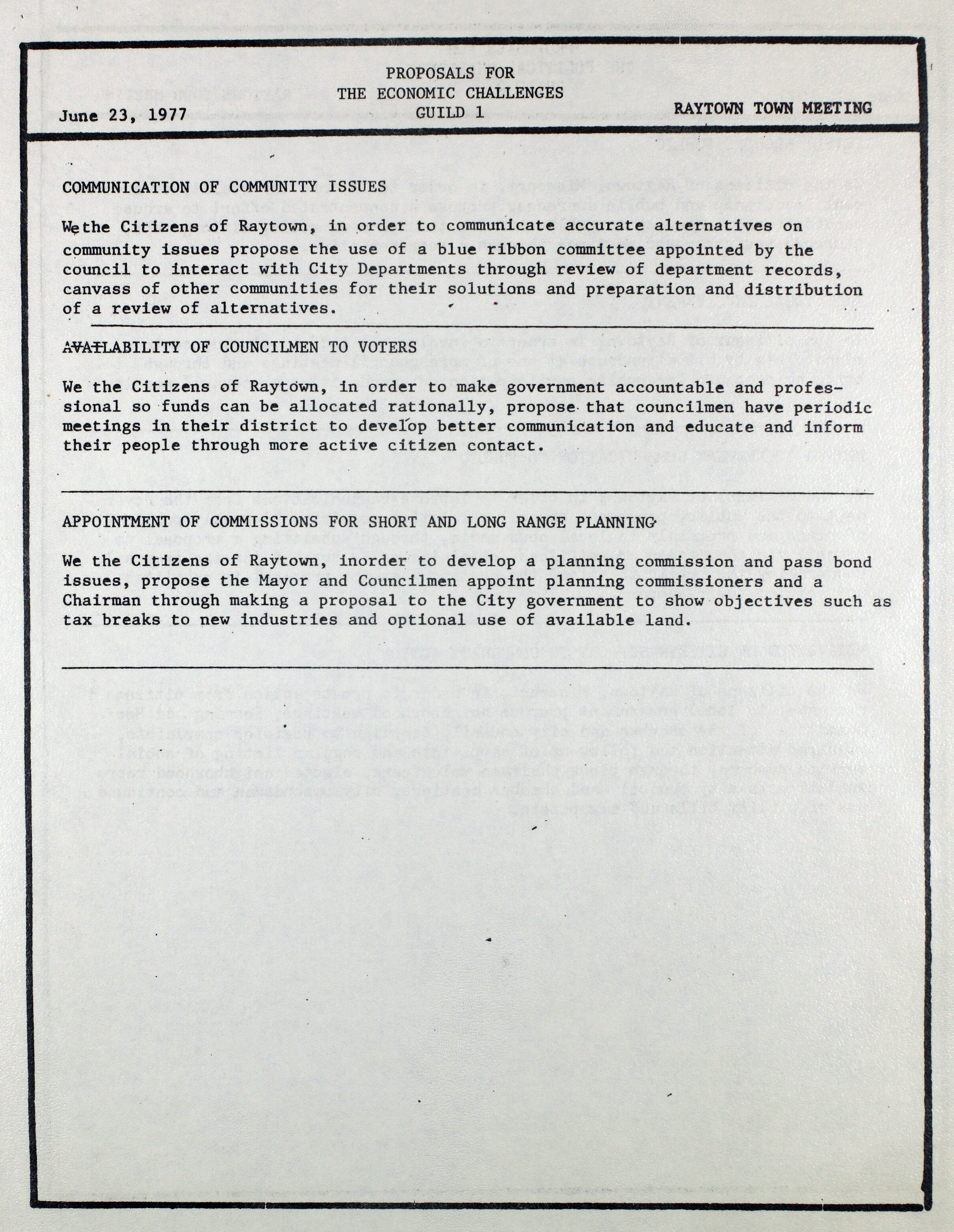 PROPOSALS FOR
THE ECONOMIC CHALLENGES
GUILD 1

June 23, 1977

RAYTOWN TOWN MEETING

COMMUNICATION OF COMMUNITY ISSUES

We the Citizens of Raytown, in order to communicate accurate alternatives on community issues propose the use of a blue ribbon committee appointed by the council to interact with City Departments through review of department records, canvass of other communities for their solutions and preparation and distribution of a review of alternatives.

AVAILABILITY OF COUNCILMEN TO VOTERS

We the Citizens of Raytown, in order to make government accountable and professional so funds can be allocated rationally, propose that councilmen have periodic meetings in their district to develop better communication and educate and inform their people through more active citizen contact.

APPOINTMENT OF COMMISSIONS FOR SHORT AND LONG RANGE PLANNING

We the Citizens of Raytown, inorder to develop a planning commission and pass bond issues, propose the Mayor and Councilmen appoint planning commissioners and a Chairman through making a proposal to the City government to show objectives such as tax breaks to new industries and optional use of available land.